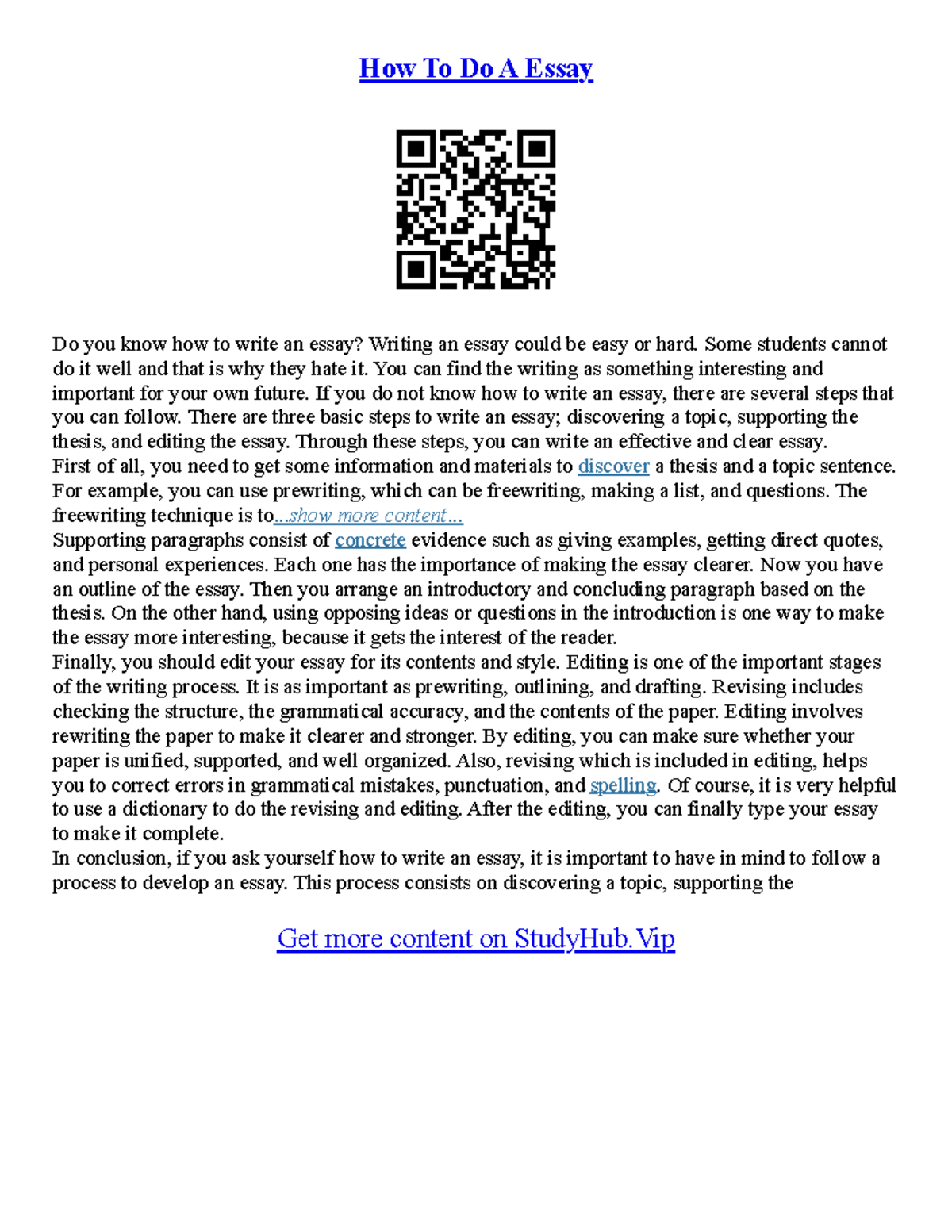 How To Do A Essay

Do you know how to write an essay? Writing an essay could be easy or hard. Some students cannot do it well and that is why they hate it. You can find the writing as something interesting and important for your own future. If you do not know how to write an essay, there are several steps that you can follow. There are three basic steps to write an essay; discovering a topic, supporting the thesis, and editing the essay. Through these steps, you can write an effective and clear essay.
First of all, you need to get some information and materials to discover a thesis and a topic sentence. For example, you can use prewriting, which can be freewriting, making a list, and questions. The freewriting technique is to...show more content...
Supporting paragraphs consist of concrete evidence such as giving examples, getting direct quotes, and personal experiences. Each one has the importance of making the essay clearer. Now you have an outline of the essay. Then you arrange an introductory and concluding paragraph based on the thesis. On the other hand, using opposing ideas or questions in the introduction is one way to make the essay more interesting, because it gets the interest of the reader.
Finally, you should edit your essay for its contents and style. Editing is one of the important stages of the writing process. It is as important as prewriting, outlining, and drafting. Revising includes checking the structure, the grammatical accuracy, and the contents of the paper. Editing involves rewriting the paper to make it clearer and stronger. By editing, you can make sure whether your paper is unified, supported, and well organized. Also, revising which is included in editing, helps you to correct errors in grammatical mistakes, punctuation, and spelling. Of course, it is very helpful to use a dictionary to do the revising and editing. After the editing, you can finally type your essay to make it complete.
In conclusion, if you ask yourself how to write an essay, it is important to have in mind to follow a process to develop an essay. This process consists on discovering a topic, supporting the

Get more content on StudyHub.Vip